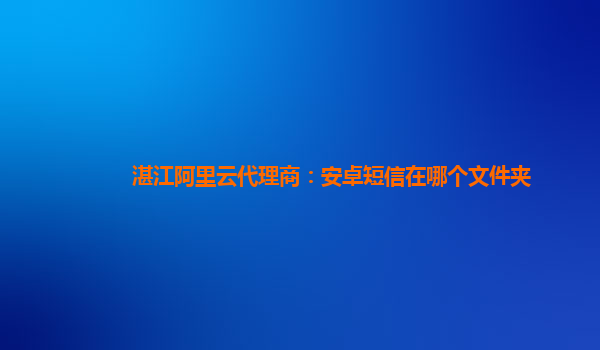 湛江阿里云代理商：安卓短信在哪个文件夹